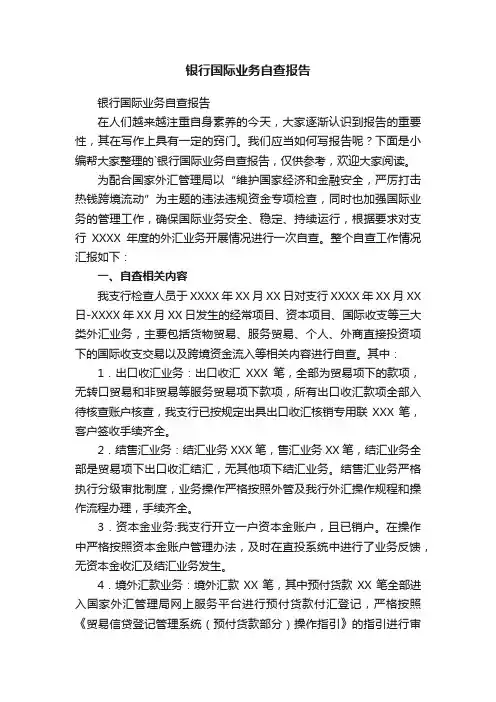 银行国际业务自查报告

银行国际业务自查报告

在人们越来越注重自身素养的今天，大家逐渐认识到报告的重要性，其在写作上具有一定的窍门。我们应当如何写报告呢？下面是小编帮大家整理的`银行国际业务自查报告，仅供参考，欢迎大家阅读。

为配合国家外汇管理局以“维护国家经济和金融安全，严厉打击热钱跨境流动”为主题的违法违规资金专项检查，同时也加强国际业务的管理工作，确保国际业务安全、稳定、持续运行，根据要求对支行 XXXX 年度的外汇业务开展情况进行一次自查。整个自查工作情况汇报如下：

一、自查相关内容

我支行检查人员于 XXXX 年 XX 月 XX 日对支行 XXXX 年 XX 月 XX 日-XXXX 年 XX 月 XX 日发生的经常项目、资本项目、国际收支等三大类外汇业务，主要包括货物贸易、服务贸易、个人、外商直接投资项下的国际收支交易以及跨境资金流入等相关内容进行自查。其中：

1．出口收汇业务：出口收汇 XXX 笔，全部为贸易项下的款项，无转口贸易和非贸易等服务贸易项下款项，所有出口收汇款项全部入待核查账户核查，我支行已按规定出具出口收汇核销专用联 XXX 笔，客户签收手续齐全。

2．结售汇业务：结汇业务 XXX 笔，售汇业务 XX 笔，结汇业务全部是贸易项下出口收汇结汇，无其他项下结汇业务。结售汇业务严格执行分级审批制度，业务操作严格按照外管及我行外汇操作规程和操作流程办理，手续齐全。

3．资本金业务:我支行开立一户资本金账户，且已销户。在操作中严格按照资本金账户管理办法，及时在直投系统中进行了业务反馈，无资本金收汇及结汇业务发生。

4．境外汇款业务：境外汇款 XX 笔，其中预付货款 XX 笔全部进入国家外汇管理局网上服务平台进行预付货款付汇登记，严格按照《贸易信贷登记管理系统（预付货款部分）操作指引》的指引进行审